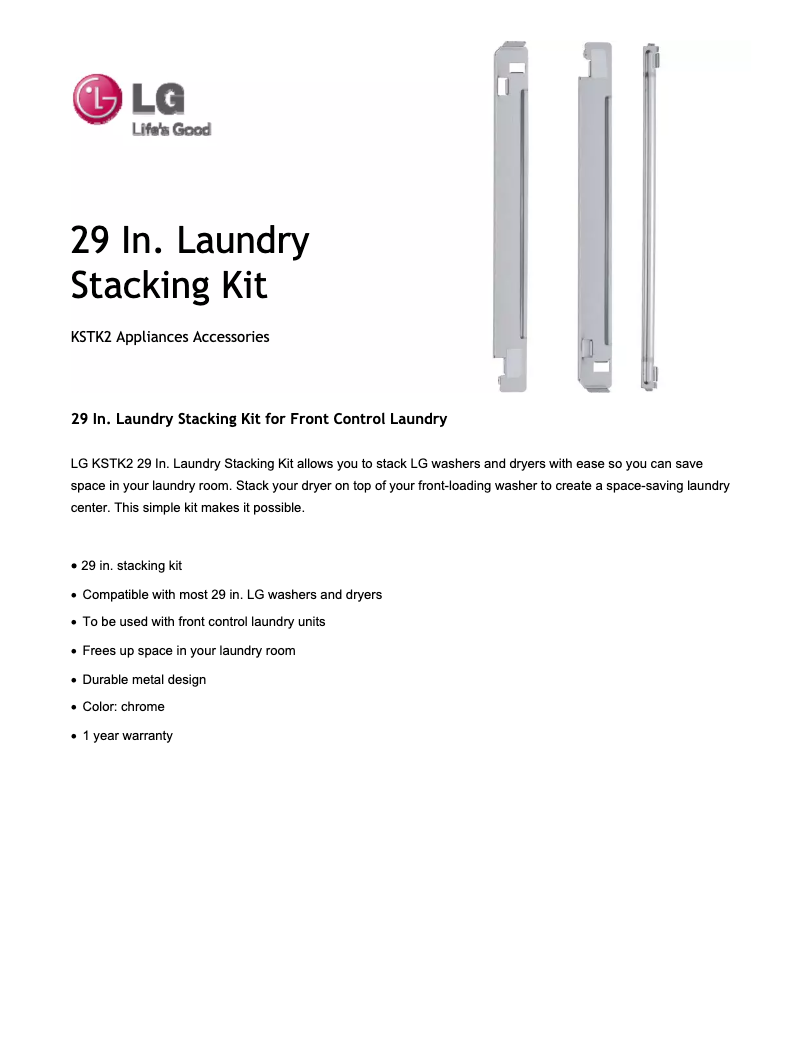 LG
Life's Good

29 In. Laundry Stacking Kit

KSTK2 Appliances Accessories

29 In. Laundry Stacking Kit for Front Control Laundry

LG KSTK2 29 In. Laundry Stacking Kit allows you to stack LG washers and dryers with ease so you can save space in your laundry room. Stack your dryer on top of your front-loading washer to create a space-saving laundry center. This simple kit makes it possible.

• 29 in. stacking kit
• Compatible with most 29 in. LG washers and dryers
• To be used with front control laundry units
• Frees up space in your laundry room
• Durable metal design
• Color: chrome
• 1 year warranty